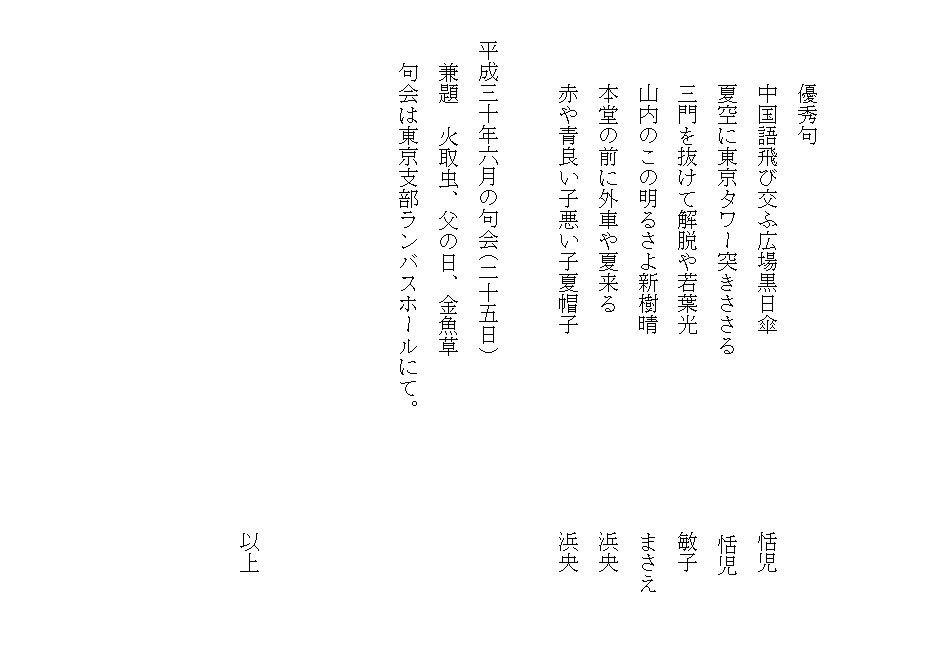 優秀句

中国語飛び交ふ広場黒日傘　恬児
夏空に東京タワー突きささる　恬児
三門を抜けて解脱や若葉光　敏子
山内のこの明るさよ新樹晴　まさえ
本堂の前に外車や夏来る　浜央
赤や青良い子悪い子夏帽子　浜央

平成三十年六月の句会（二十五日）
兼題　火取虫、父の日、金魚草
句会は東京支部ランバスホールにて。

以上